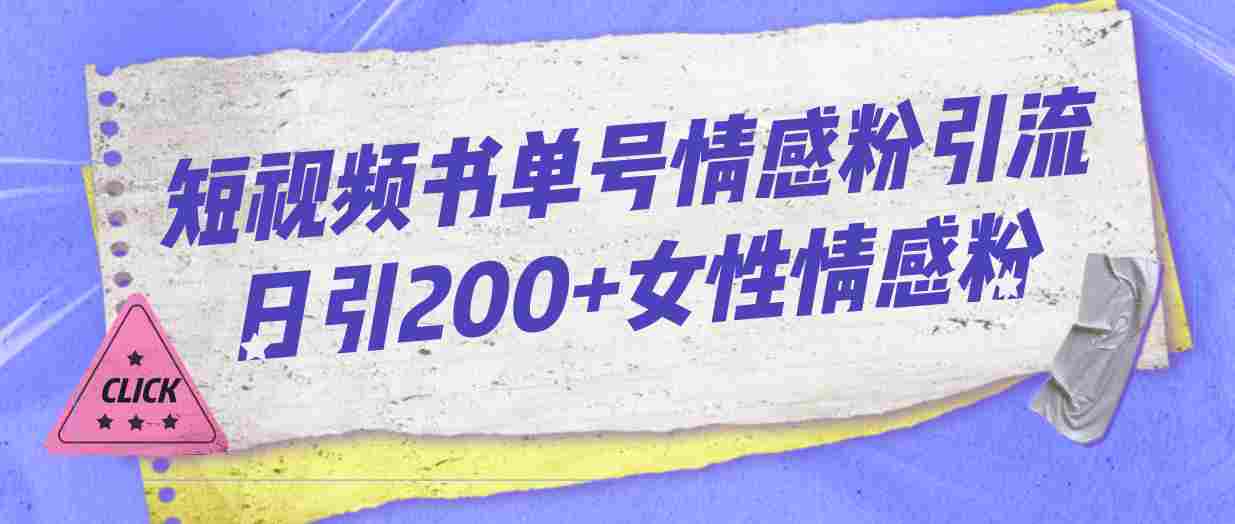 短视频书单号情感粉引流
日引200+女性情感粉

CLICK